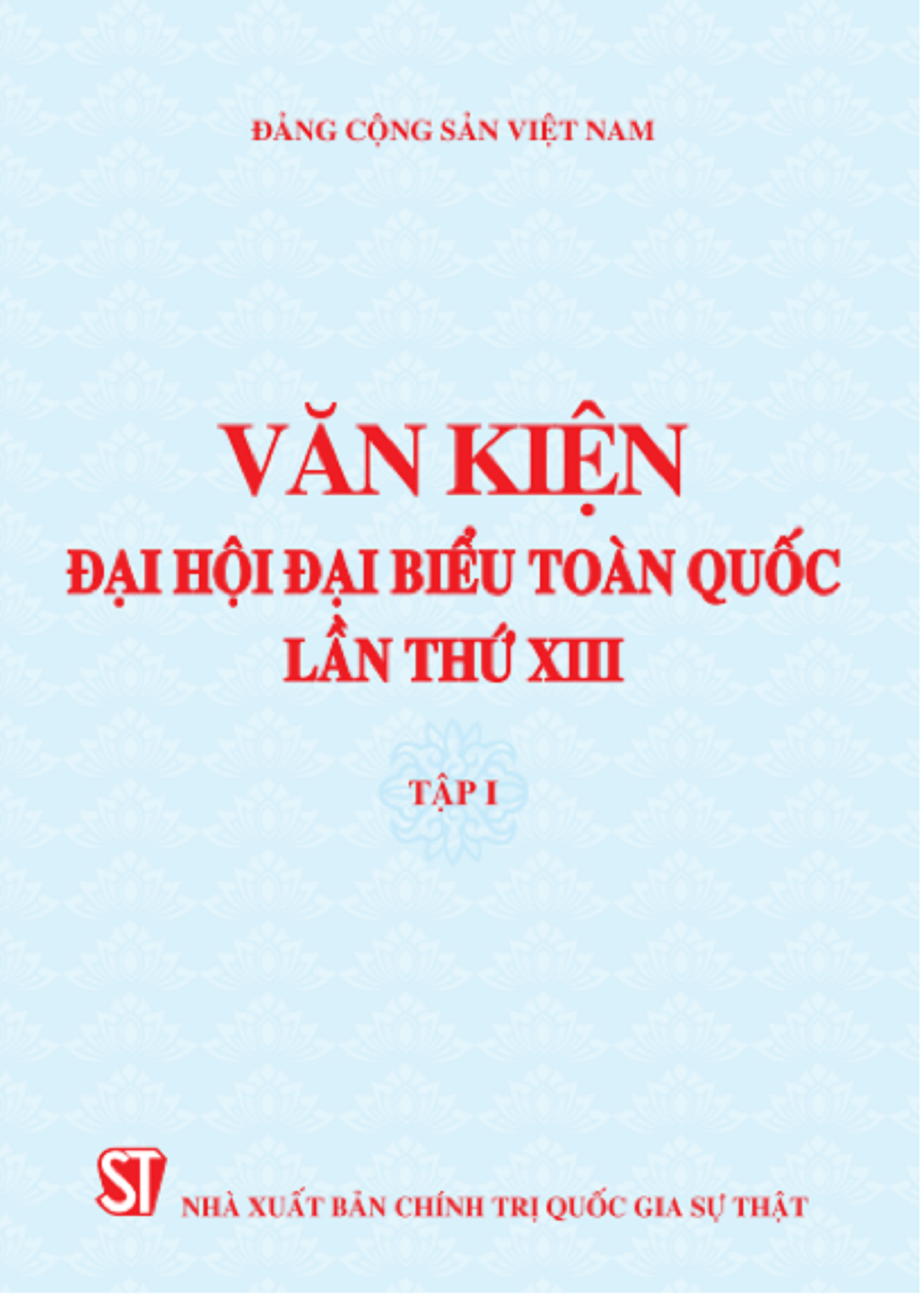 ĐẢNG CỘNG SẢN VIỆT NAM

VĂN KIỆN
ĐẠI HỘI ĐẠI BIỂU TOÀN QUỐC
LẦN THỨ XIII

TẬP I

ST

NHÀ XUẤT BẢN CHÍNH TRỊ QUỐC GIA SỰ THẬT